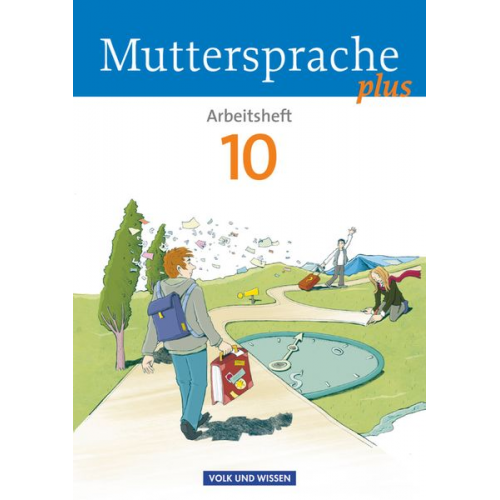 Muttersprache plus

Arbeitsheft

10

VOLK UND WISSEN